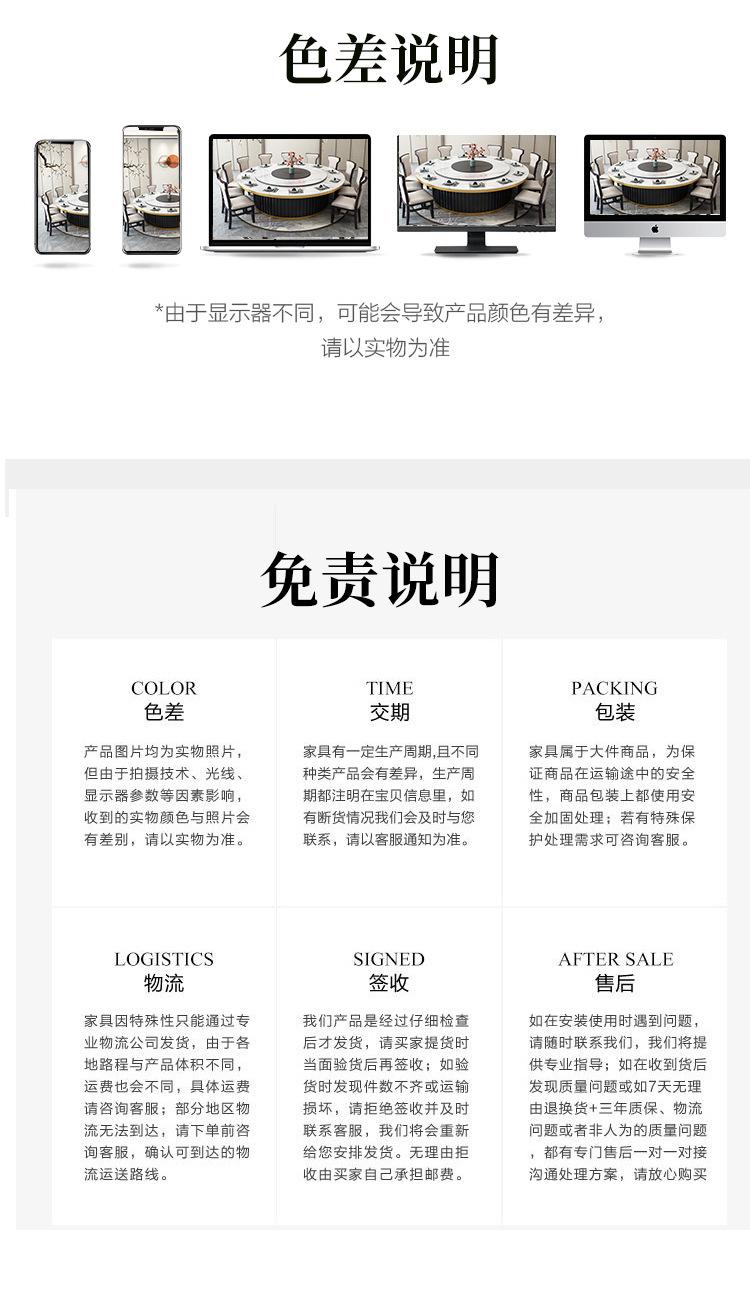 色差说明

*由于显示器不同，可能会导致产品颜色有差异，请以实物为准

免责说明

COLOR
色差

产品图片均为实物照片，但由于拍摄技术、光线、显示器参数等因素影响，收到的实物颜色与照片会有差别，请以实物为准。

TIME
交期

家具有一定生产周期,且不同种类产品会有差异，生产周期都注明在宝贝信息里，如有断货情况我们会及时与您联系，请以客服通知为准。

PACKING
包装

家具属于大件商品，为保证商品在运输途中的安全性，商品包装上都使用安全加固处理；若有特殊保护处理需求可咨询客服。

LOGISTICS
物流

家具因特殊性只能通过专业物流公司发货，由于各地路程与产品体积不同，运费也会不同，具体运费请咨询客服；部分地区物流无法到达，请下单前咨询客服，确认可到达的物流运送路线。

SIGNED
签收

我们产品是经过仔细检查后才发货，请买家提货时当面验货后再签收；如验货时发现件数不齐或运输损坏，请拒绝签收并及时联系客服，我们将会重新给您安排发货。无理由拒收由买家自己承担邮费。

AFTER SALE
售后

如在安装使用时遇到问题，请随时联系我们，我们将提供专业指导；如在收到货后发现质量问题或如7天无理由退换货+三年质保、物流问题或者非人为的质量问题，都有专门售后一对一对接沟通处理方案，请放心购买